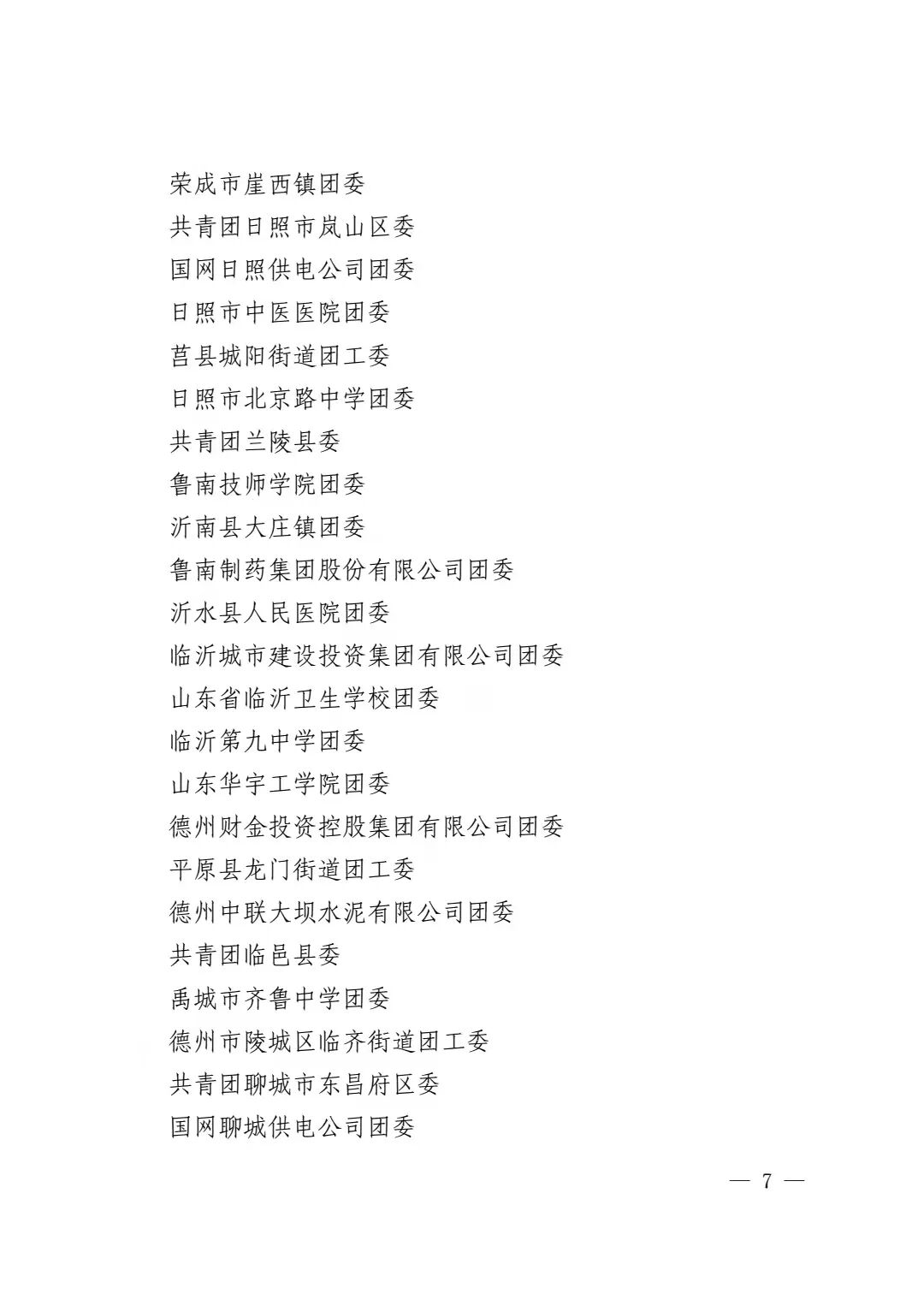 荣成市崖西镇团委
共青团日照市岚山区委
国网日照供电公司团委
日照市中医医院团委
莒县城阳街道团工委
日照市北京路中学团委
共青团兰陵县委
鲁南技师学院团委
沂南县大庄镇团委
鲁南制药集团股份有限公司团委
沂水县人民医院团委
临沂城市建设投资集团有限公司团委
山东省临沂卫生学校团委
临沂第九中学团委
山东华宇工学院团委
德州财金投资控股集团有限公司团委
平原县龙门街道团工委
德州中联大坝水泥有限公司团委
共青团临邑县委
禹城市齐鲁中学团委
德州市陵城区临齐街道团工委
共青团聊城市东昌府区委
国网聊城供电公司团委

— 7 —